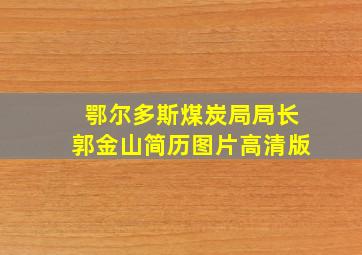 鄂尔多斯煤炭局局长
郭金山简历图片高清版